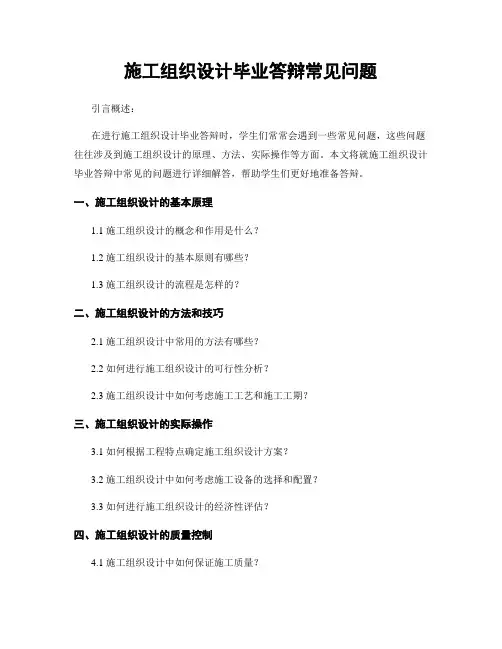 施工组织设计毕业答辩常见问题

引言概述：

在进行施工组织设计毕业答辩时，学生们常常会遇到一些常见问题，这些问题往往涉及到施工组织设计的原理、方法、实际操作等方面。本文将就施工组织设计毕业答辩中常见的问题进行详细解答，帮助学生们更好地准备答辩。

一、施工组织设计的基本原理

1.1 施工组织设计的概念和作用是什么？

1.2 施工组织设计的基本原则有哪些？

1.3 施工组织设计的流程是怎样的？

二、施工组织设计的方法和技巧

2.1 施工组织设计中常用的方法有哪些？

2.2 如何进行施工组织设计的可行性分析？

2.3 施工组织设计中如何考虑施工工艺和施工工期？

三、施工组织设计的实际操作

3.1 如何根据工程特点确定施工组织设计方案？

3.2 施工组织设计中如何考虑施工设备的选择和配置？

3.3 如何进行施工组织设计的经济性评估？

四、施工组织设计的质量控制

4.1 施工组织设计中如何保证施工质量？